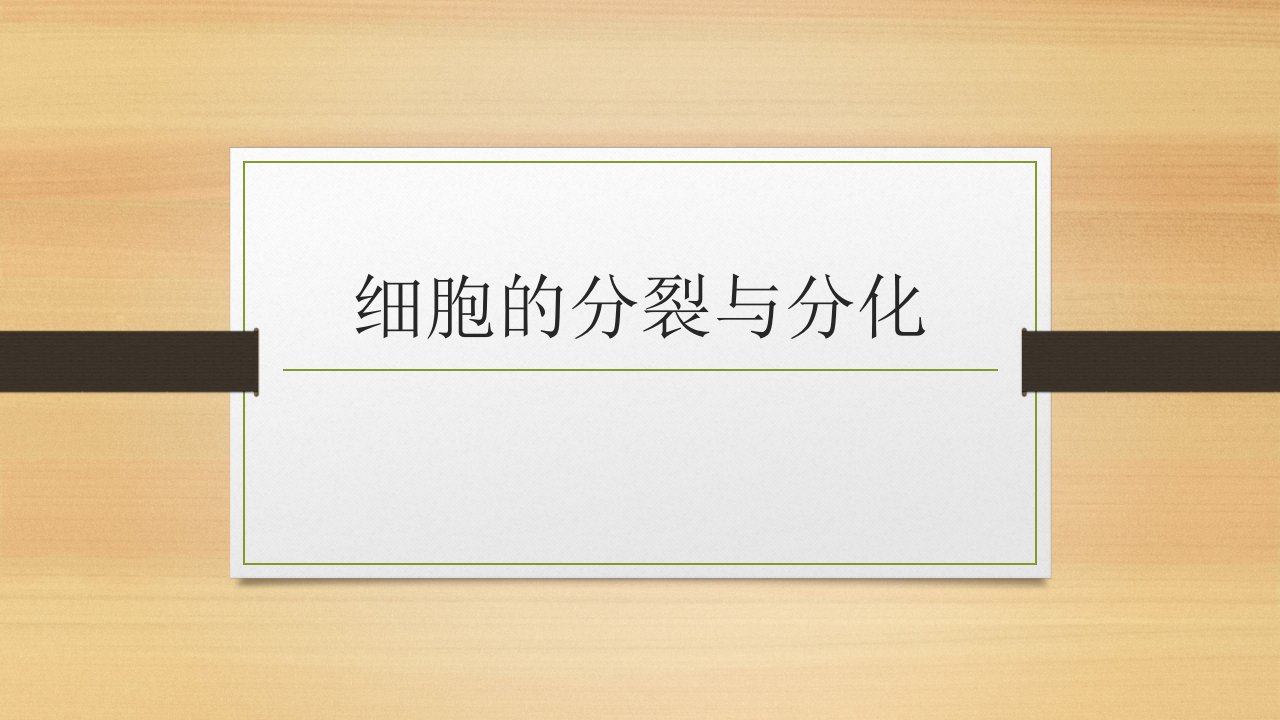 细胞的分裂与分化